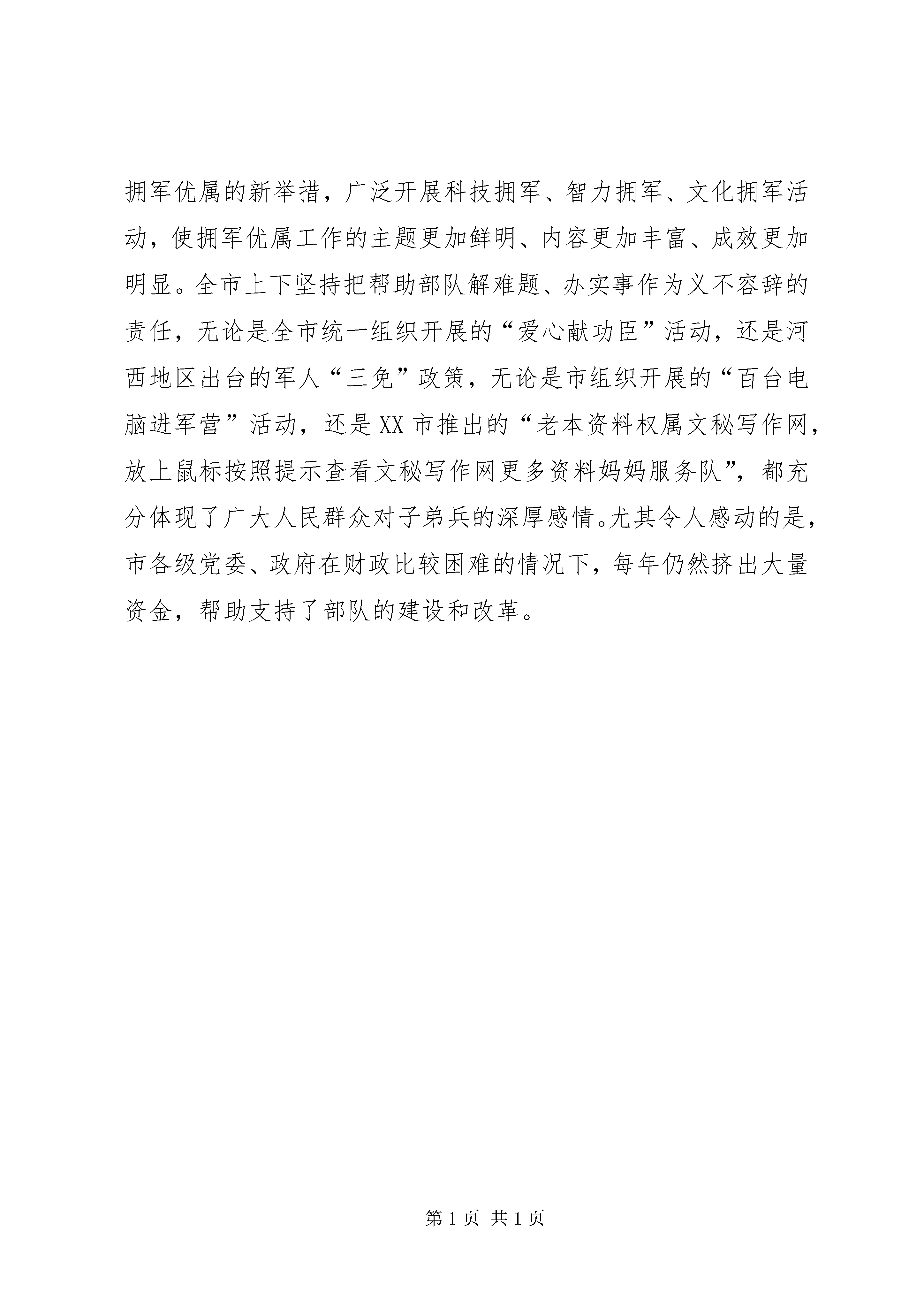 拥军优属的新举措，广泛开展科技拥军、智力拥军、文化拥军活动，使拥军优属工作的主题更加鲜明、内容更加丰富、成效更加明显。全市上下坚持把帮助部队解难题、办实事作为义不容辞的责任，无论是全市统一组织开展的“爱心献功臣”活动，还是河西地区出台的军人“三免”政策，无论是市组织开展的“百台电脑进军营”活动，还是XX市推出的“老本资料权属文秘写作网，放上鼠标按照提示查看文秘写作网更多资料妈妈服务队”，都充分体现了广大人民群众对子弟兵的深厚感情。尤其令人感动的是，市各级党委、政府在财政比较困难的情况下，每年仍然挤出大量资金，帮助支持了部队的建设和改革。

第1页 共1页